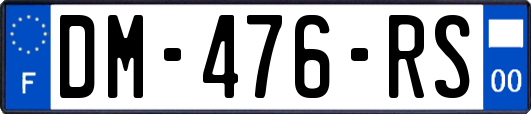 F
DM-476-RS
00